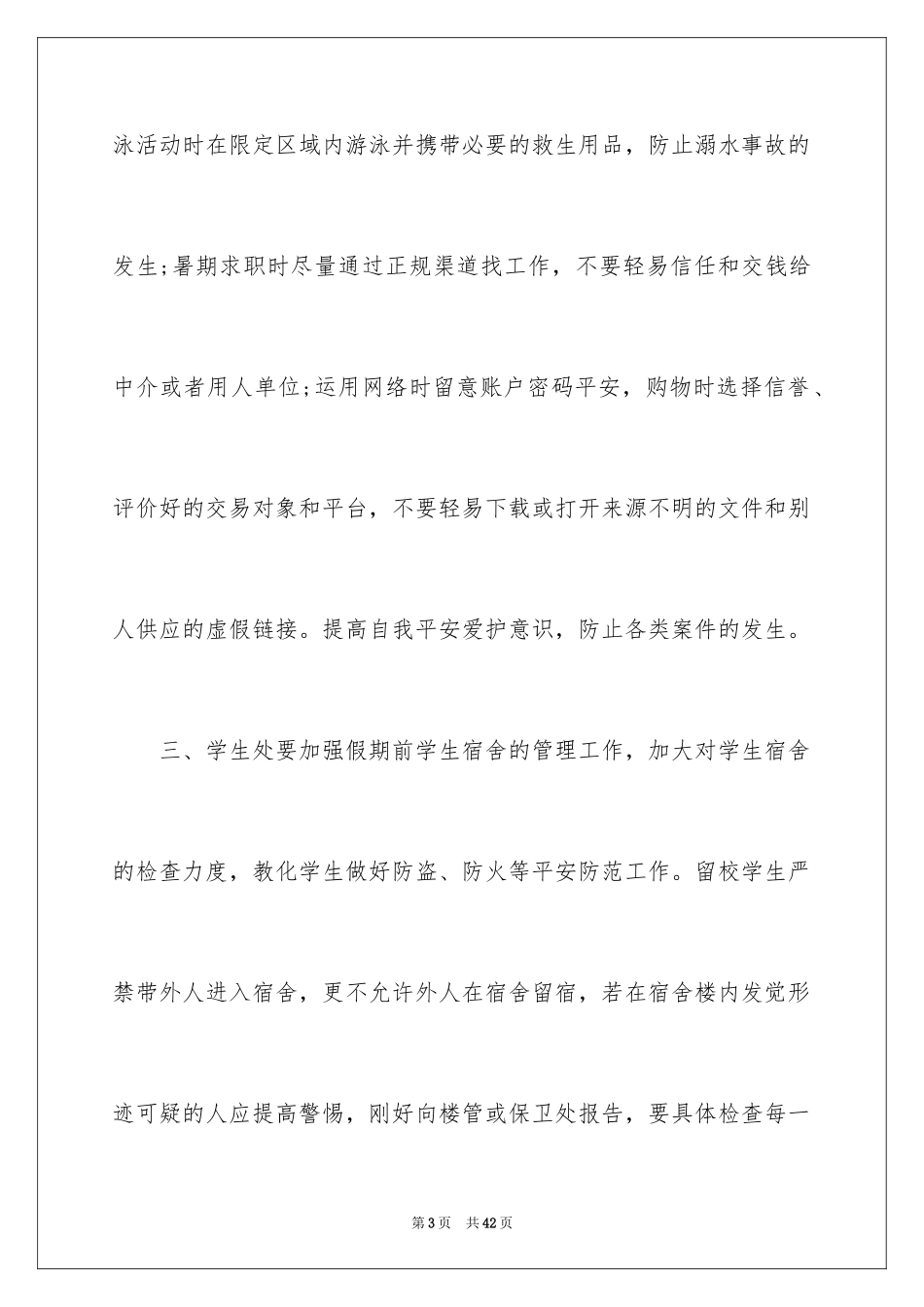 泳活动时在限定区域内游泳并携带必要的救生用品，防止溺水事故的发生;暑期求职时尽量通过正规渠道找工作，不要轻易信任和交钱给中介或者用人单位;运用网络时留意账户密码平安，购物时选择信誉、评价好的交易对象和平台，不要轻易下载或打开来源不明的文件和别人供应的虚假链接。提高自我平安爱护意识，防止各类案件的发生。

三、学生处要加强假期前学生宿舍的管理工作，加大对学生宿舍的检查力度，教化学生做好防盗、防火等平安防范工作。留校学生严禁带外人进入宿舍，更不允许外人在宿舍留宿，若在宿舍楼内发觉形迹可疑的人应提高警惕，刚好向楼管或保卫处报告，要具体检查每一

第3页 共42页